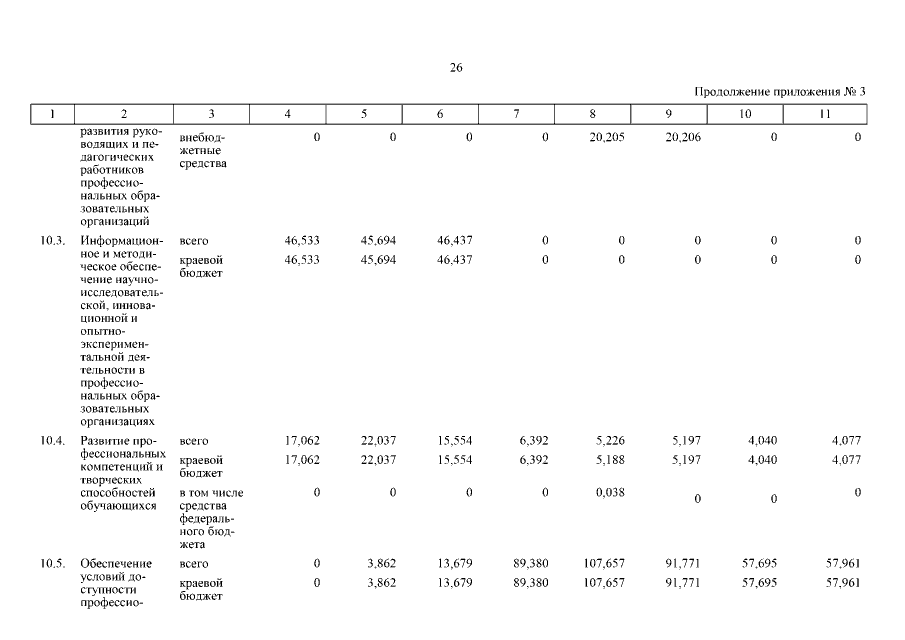 26

Продолжение приложения № 3

| 1 | 2 | 3 | 4 | 5 | 6 | 7 | 8 | 9 | 10 | 11 |
|---|---|---|---|---|---|---|---|---|---|---|
| | развития руководящих и педагогических работников профессиональных образовательных организаций | внебюджетные средства | 0 | 0 | 0 | 0 | 20,205 | 20,206 | 0 | 0 |
| 10.3. | Информационное и методическое обеспечение научно-исследовательской, инновационной и опытно-экспериментальной деятельности в профессиональных образовательных организациях | всего | 46,533 | 45,694 | 46,437 | 0 | 0 | 0 | 0 | 0 |
| | | краевой бюджет | 46,533 | 45,694 | 46,437 | 0 | 0 | 0 | 0 | 0 |
| 10.4. | Развитие профессиональных компетенций и творческих способностей обучающихся | всего | 17,062 | 22,037 | 15,554 | 6,392 | 5,226 | 5,197 | 4,040 | 4,077 |
| | | краевой бюджет | 17,062 | 22,037 | 15,554 | 6,392 | 5,188 | 5,197 | 4,040 | 4,077 |
| | | в том числе средства федерального бюджета | 0 | 0 | 0 | 0 | 0,038 | 0 | 0 | 0 |
| 10.5. | Обеспечение условий доступности профессио- | всего | 0 | 3,862 | 13,679 | 89,380 | 107,657 | 91,771 | 57,695 | 57,961 |
| | | краевой бюджет | 0 | 3,862 | 13,679 | 89,380 | 107,657 | 91,771 | 57,695 | 57,961 |